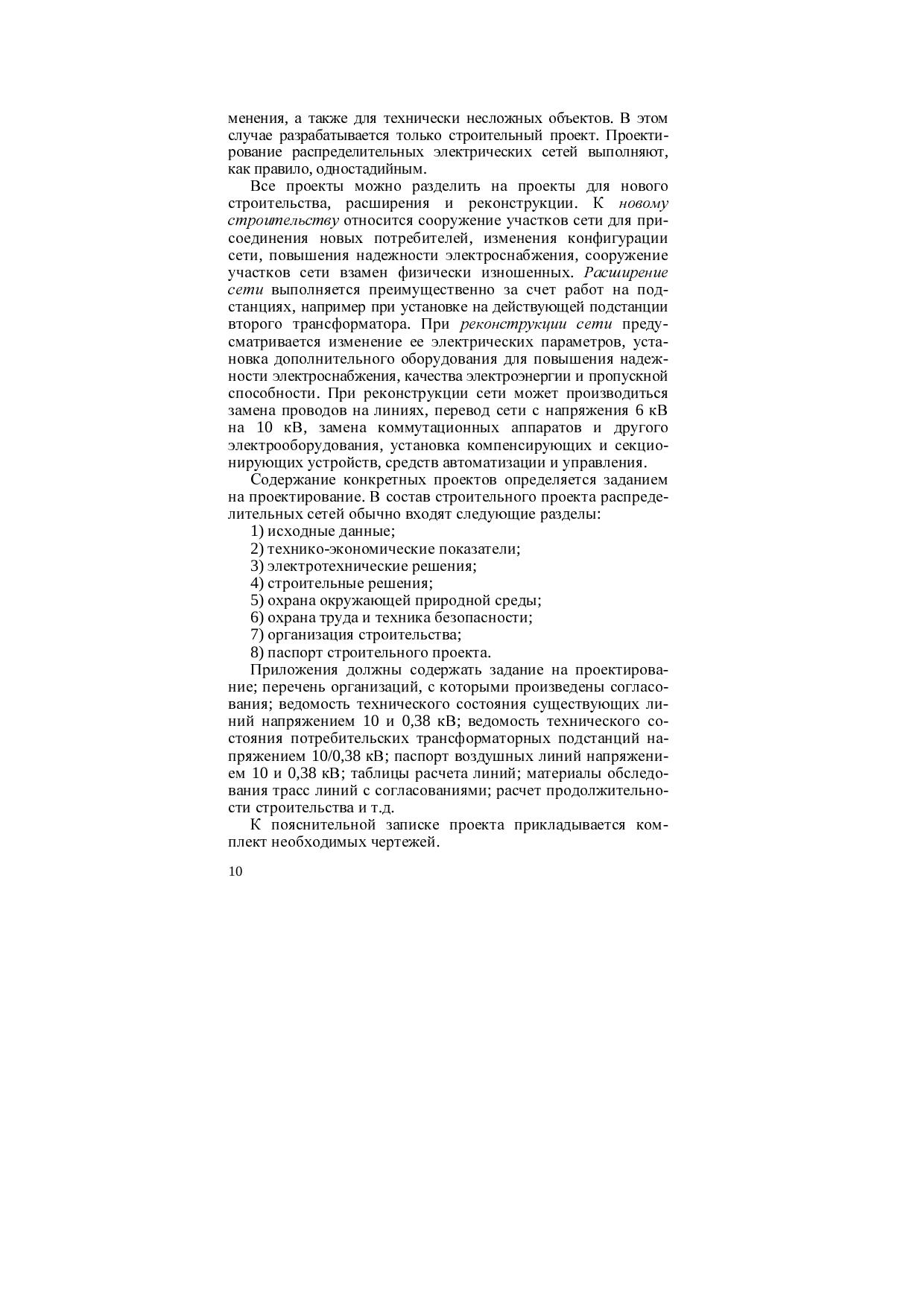 менения, а также для технически несложных объектов. В этом случае разрабатывается только строительный проект. Проектирование распределительных электрических сетей выполняют, как правило, одностадийным.

Все проекты можно разделить на проекты для нового строительства, расширения и реконструкции. К новому строительству относится сооружение участков сети для присоединения новых потребителей, изменения конфигурации сети, повышения надежности электроснабжения, сооружение участков сети взамен физически изношенных. Расширение сети выполняется преимущественно за счет работ на подстанциях, например при установке на действующей подстанции второго трансформатора. При реконструкции сети предусматривается изменение ее электрических параметров, установка дополнительного оборудования для повышения надежности электроснабжения, качества электроэнергии и пропускной способности. При реконструкции сети может производиться замена проводов на линиях, перевод сети с напряжения 6 кВ на 10 кВ, замена коммутационных аппаратов и другого электрооборудования, установка компенсирующих и секционирующих устройств, средств автоматизации и управления.

Содержание конкретных проектов определяется заданием на проектирование. В состав строительного проекта распределительных сетей обычно входят следующие разделы:

1) исходные данные;
2) технико-экономические показатели;
3) электротехнические решения;
4) строительные решения;
5) охрана окружающей природной среды;
6) охрана труда и техника безопасности;
7) организация строительства;
8) паспорт строительного проекта.

Приложения должны содержать задание на проектирование; перечень организаций, с которыми произведены согласования; ведомость технического состояния существующих линий напряжением 10 и 0,38 кВ; ведомость технического состояния потребительских трансформаторных подстанций напряжением 10/0,38 кВ; паспорт воздушных линий напряжением 10 и 0,38 кВ; таблицы расчета линий; материалы обследования трасс линий с согласованиями; расчет продолжительности строительства и т.д.

К пояснительной записке проекта прикладывается комплект необходимых чертежей.

10